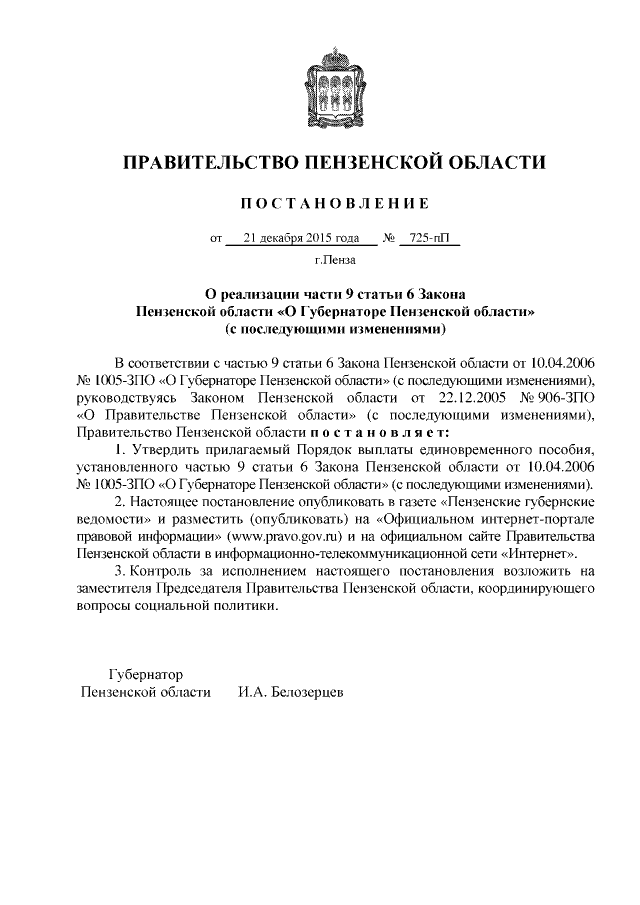 ПРАВИТЕЛЬСТВО ПЕНЗЕНСКОЙ ОБЛАСТИ

ПОСТАНОВЛЕНИЕ

от 21 декабря 2015 года № 725-пП

г.Пенза

О реализации части 9 статьи 6 Закона Пензенской области «О Губернаторе Пензенской области» (с последующими изменениями)

В соответствии с частью 9 статьи 6 Закона Пензенской области от 10.04.2006 № 1005-ЗПО «О Губернаторе Пензенской области» (с последующими изменениями), руководствуясь Законом Пензенской области от 22.12.2005 № 906-ЗПО «О Правительстве Пензенской области» (с последующими изменениями), Правительство Пензенской области постановляет:

1. Утвердить прилагаемый Порядок выплаты единовременного пособия, установленного частью 9 статьи 6 Закона Пензенской области от 10.04.2006 № 1005-ЗПО «О Губернаторе Пензенской области» (с последующими изменениями).

2. Настоящее постановление опубликовать в газете «Пензенские губернские ведомости» и разместить (опубликовать) на «Официальном интернет-портале правовой информации» (www.pravo.gov.ru) и на официальном сайте Правительства Пензенской области в информационно-телекоммуникационной сети «Интернет».

3. Контроль за исполнением настоящего постановления возложить на заместителя Председателя Правительства Пензенской области, координирующего вопросы социальной политики.

Губернатор
Пензенской области И.А. Белозерцев